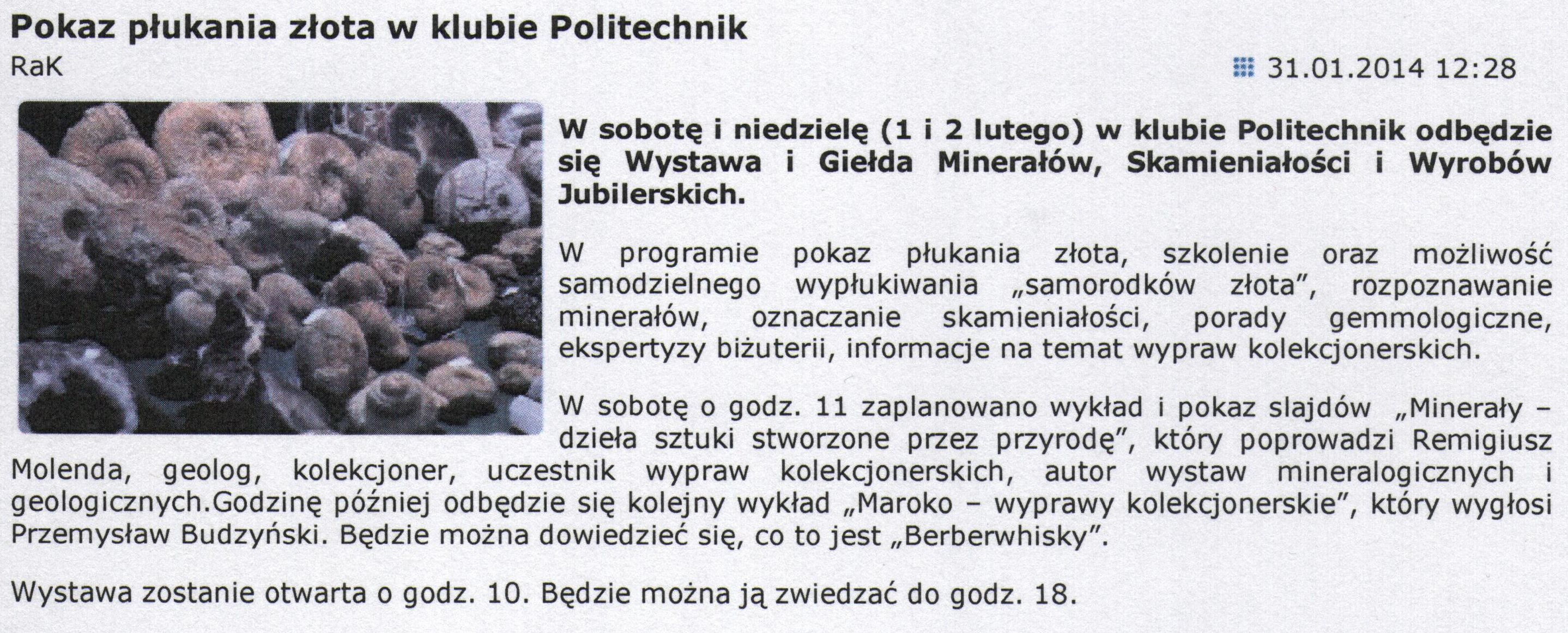 Pokaz płukania złota w klubie Politechnik

RaK

31.01.2014 12:28

W sobotę i niedzielę (1 i 2 lutego) w klubie Politechnik odbędzie się Wystawa i Giełda Minerałów, Skamieniałości i Wyrobów Jubilerskich.

W programie pokaz płukania złota, szkolenie oraz możliwość samodzielnego wypłukiwania „samorodków złota", rozpoznawanie minerałów, oznaczanie skamieniałości, porady gemmologiczne, ekspertyzy biżuterii, informacje na temat wypraw kolekcjonerskich.

W sobotę o godz. 11 zaplanowano wykład i pokaz slajdów „Minerały – dzieła sztuki stworzone przez przyrodę", który poprowadzi Remigiusz Molenda, geolog, kolekcjoner, uczestnik wypraw kolekcjonerskich, autor wystaw mineralogicznych i geologicznych.Godzinę później odbędzie się kolejny wykład „Maroko – wyprawy kolekcjonerskie", który wygłosi Przemysław Budzyński. Będzie można dowiedzieć się, co to jest „Berberwhisky".

Wystawa zostanie otwarta o godz. 10. Będzie można ją zwiedzać do godz. 18.